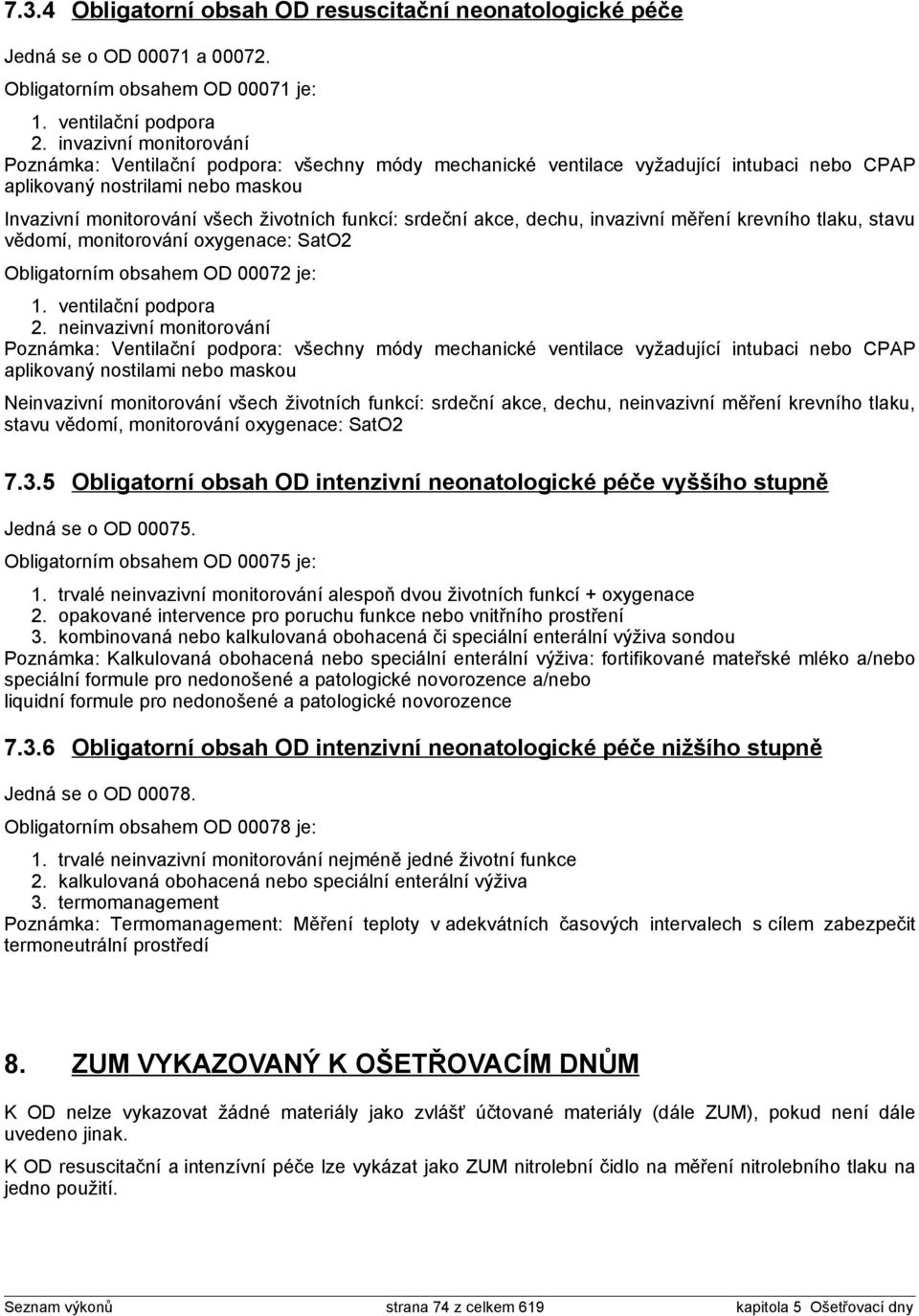 7.3.4 Obligatorní obsah OD resuscitační neonatologické péče

Jedná se o OD 00071 a 00072.

Obligatorním obsahem OD 00071 je:

1. ventilační podpora
2. invazivní monitorování
Poznámka: Ventilační podpora: všechny módy mechanické ventilace vyžadující intubaci nebo CPAP aplikovaný nostrilami nebo maskou

Invazivní monitorování všech životních funkcí: srdeční akce, dechu, invazivní měření krevního tlaku, stavu vědomí, monitorování oxygenace: SatO2

Obligatorním obsahem OD 00072 je:

1. ventilační podpora
2. neinvazivní monitorování
Poznámka: Ventilační podpora: všechny módy mechanické ventilace vyžadující intubaci nebo CPAP aplikovaný nostilami nebo maskou

Neinvazivní monitorování všech životních funkcí: srdeční akce, dechu, neinvazivní měření krevního tlaku, stavu vědomí, monitorování oxygenace: SatO2

7.3.5 Obligatorní obsah OD intenzivní neonatologické péče vyššího stupně

Jedná se o OD 00075.

Obligatorním obsahem OD 00075 je:

1. trvalé neinvazivní monitorování alespoň dvou životních funkcí + oxygenace
2. opakované intervence pro poruchu funkce nebo vnitřního prostření
3. kombinovaná nebo kalkulovaná obohacená či speciální enterální výživa sondou
Poznámka: Kalkulovaná obohacená nebo speciální enterální výživa: fortifikované mateřské mléko a/nebo speciální formule pro nedonošené a patologické novorozence a/nebo
liquidní formule pro nedonošené a patologické novorozence

7.3.6 Obligatorní obsah OD intenzivní neonatologické péče nižšího stupně

Jedná se o OD 00078.

Obligatorním obsahem OD 00078 je:

1. trvalé neinvazivní monitorování nejméně jedné životní funkce
2. kalkulovaná obohacená nebo speciální enterální výživa
3. termomanagement
Poznámka: Termomanagement: Měření teploty v adekvátních časových intervalech s cílem zabezpečit termoneutrální prostředí

8. ZUM VYKAZOVANÝ K OŠETŘOVACÍM DNŮM

K OD nelze vykazovat žádné materiály jako zvlášť účtované materiály (dále ZUM), pokud není dále uvedeno jinak.

K OD resuscitační a intenzívní péče lze vykázat jako ZUM nitrolební čidlo na měření nitrolebního tlaku na jedno použití.

Seznam výkonů strana 74 z celkem 619 kapitola 5 Ošetřovací dny